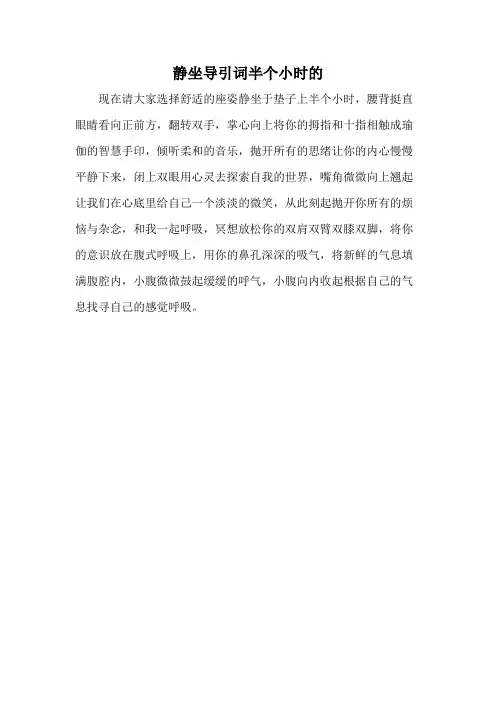 静坐导引词半个小时的

现在请大家选择舒适的座姿静坐于垫子上半个小时，腰背挺直眼睛看向正前方，翻转双手，掌心向上将你的拇指和十指相触成瑜伽的智慧手印，倾听柔和的音乐，抛开所有的思绪让你的内心慢慢平静下来，闭上双眼用心灵去探索自我的世界，嘴角微微向上翘起让我们在心底里给自己一个淡淡的微笑，从此刻起抛开你所有的烦恼与杂念，和我一起呼吸，冥想放松你的双肩双臂双膝双脚，将你的意识放在腹式呼吸上，用你的鼻孔深深的吸气，将新鲜的气息填满腹腔内，小腹微微鼓起缓缓的呼气，小腹向内收起根据自己的气息找寻自己的感觉呼吸。